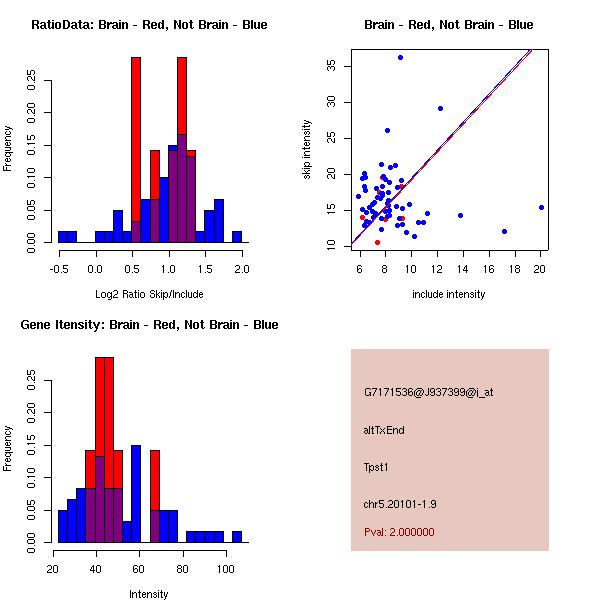 RatioData: Brain - Red, Not Brain - Blue

Frequency

0.00 0.05 0.10 0.15 0.20 0.25

-0.5 0.0 0.5 1.0 1.5 2.0

Log2 Ratio Skip/Include

Brain - Red, Not Brain - Blue

skip intensity

10 15 20 25 30 35

6 8 10 12 14 16 18 20

include intensity

Gene Itensity: Brain - Red, Not Brain - Blue

Frequency

0.00 0.05 0.10 0.15 0.20 0.25

20 40 60 80 100

Intensity

G7171536@J937399@i_at

altTxEnd

Tpst1

chr5.20101-1.9

Pval: 2.000000